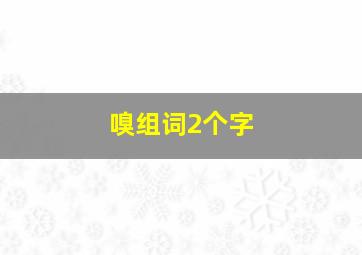 嗅组词2个字